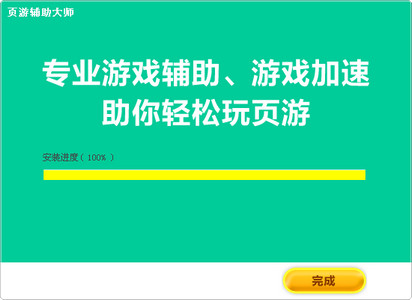 页游辅助大师

专业游戏辅助、游戏加速
助你轻松玩页游

安装进度（ 100% ）

完成